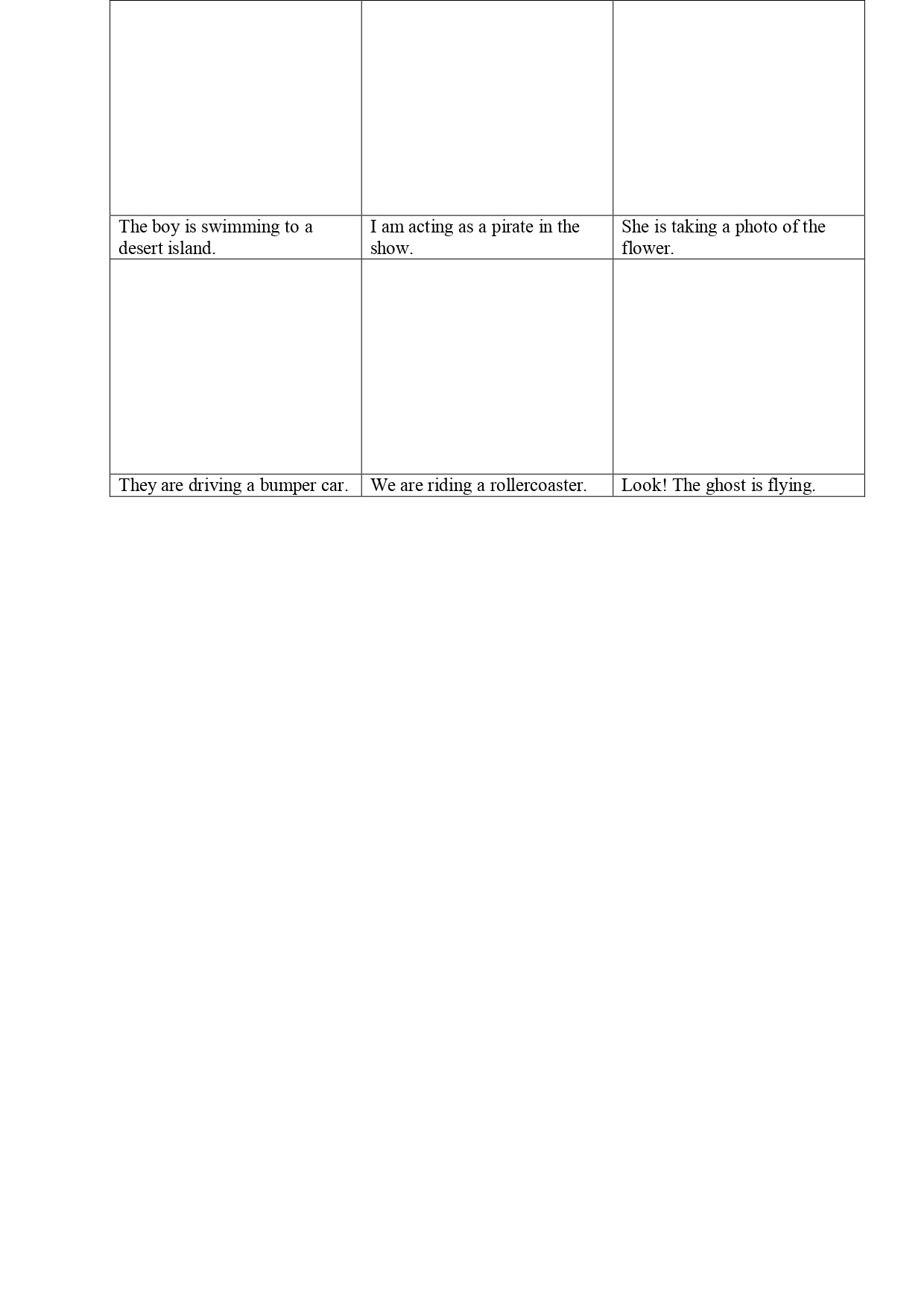 | | | |
|---|---|---|
| The boy is swimming to a desert island. | I am acting as a pirate in the show. | She is taking a photo of the flower. |
| | | |
| They are driving a bumper car. | We are riding a rollercoaster. | Look! The ghost is flying. |